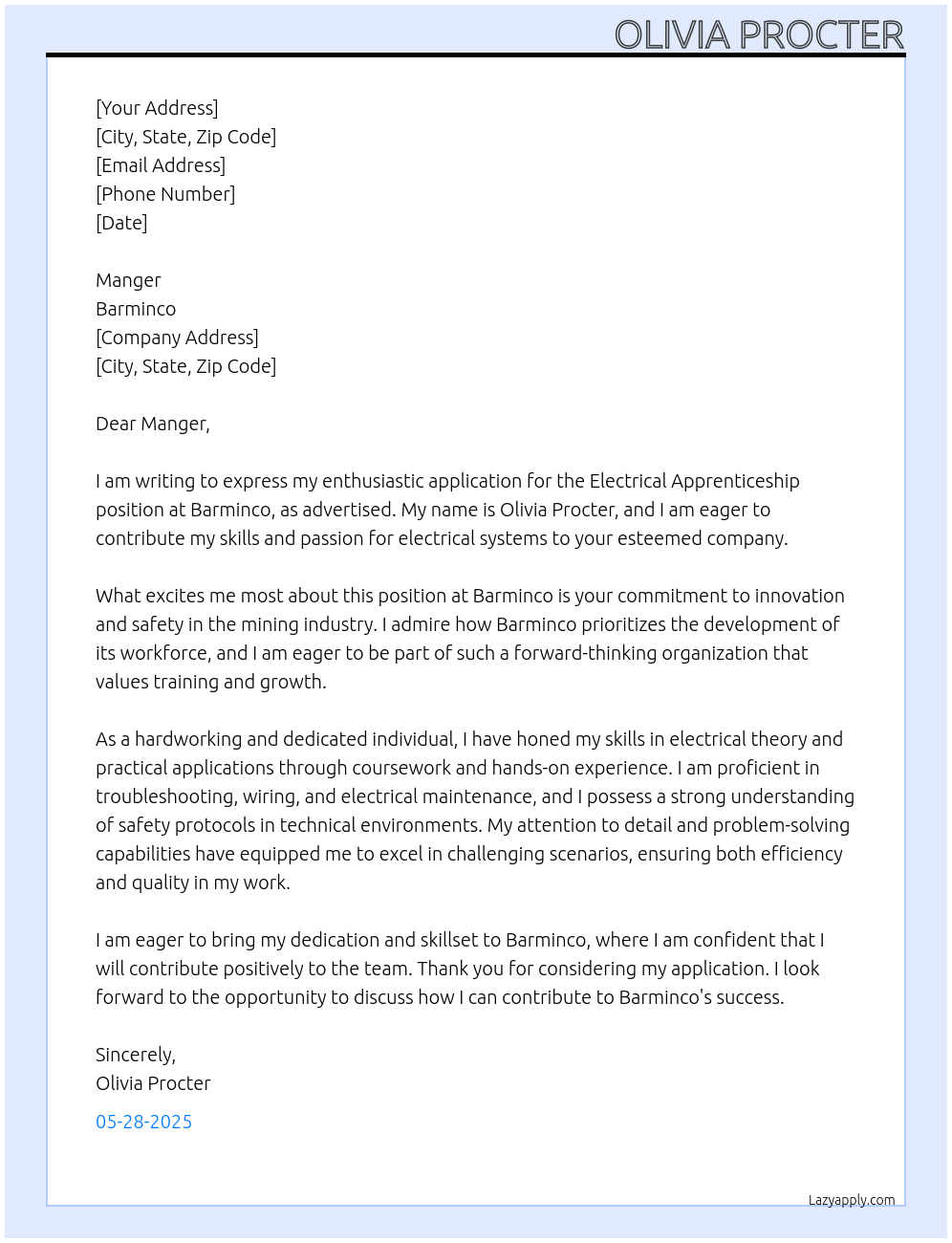 OLIVIA PROCTER

[Your Address]
[City, State, Zip Code]
[Email Address]
[Phone Number]
[Date]

Manger
Barminco
[Company Address]
[City, State, Zip Code]

Dear Manger,

I am writing to express my enthusiastic application for the Electrical Apprenticeship position at Barminco, as advertised. My name is Olivia Procter, and I am eager to contribute my skills and passion for electrical systems to your esteemed company.

What excites me most about this position at Barminco is your commitment to innovation and safety in the mining industry. I admire how Barminco prioritizes the development of its workforce, and I am eager to be part of such a forward-thinking organization that values training and growth.

As a hardworking and dedicated individual, I have honed my skills in electrical theory and practical applications through coursework and hands-on experience. I am proficient in troubleshooting, wiring, and electrical maintenance, and I possess a strong understanding of safety protocols in technical environments. My attention to detail and problem-solving capabilities have equipped me to excel in challenging scenarios, ensuring both efficiency and quality in my work.

I am eager to bring my dedication and skillset to Barminco, where I am confident that I will contribute positively to the team. Thank you for considering my application. I look forward to the opportunity to discuss how I can contribute to Barminco's success.

Sincerely,
Olivia Procter

05-28-2025

Lazyapply.com